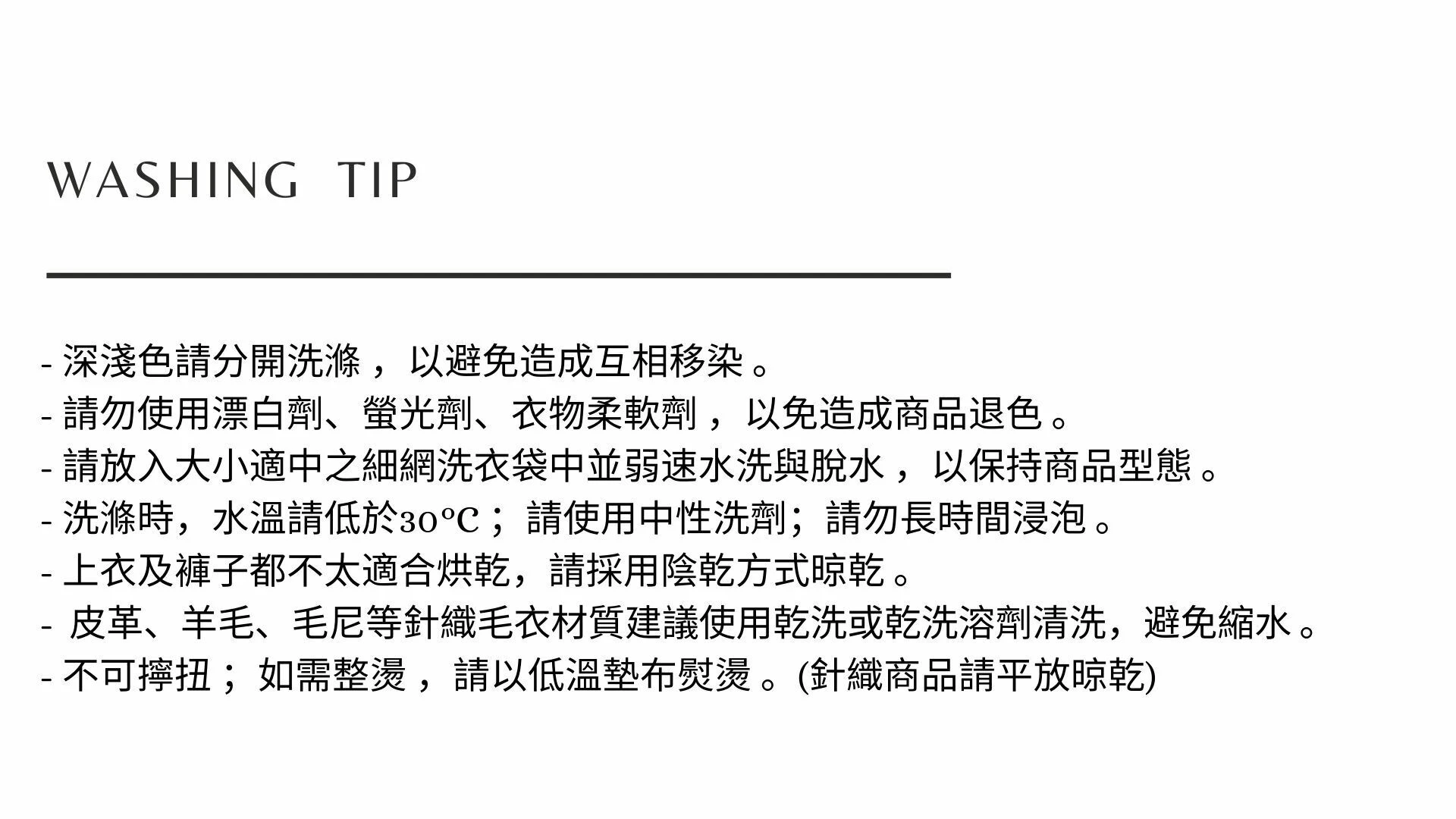 WASHING TIP

- 深淺色請分開洗滌，以避免造成互相移染。
- 請勿使用漂白劑、螢光劑、衣物柔軟劑，以免造成商品退色。
- 請放入大小適中之細網洗衣袋中並弱速水洗與脫水，以保持商品型態。
- 洗滌時，水溫請低於30°C；請使用中性洗劑；請勿長時間浸泡。
- 上衣及褲子都不太適合烘乾，請採用陰乾方式晾乾。
- 皮革、羊毛、毛尼等針織毛衣材質建議使用乾洗或乾洗溶劑清洗，避免縮水。
- 不可擰扭；如需整燙，請以低溫墊布熨燙。(針織商品請平放晾乾)